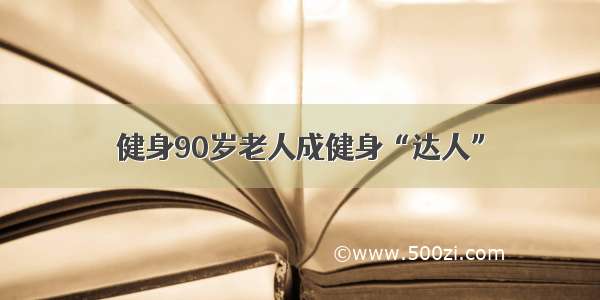 健身90岁老人成健身“达人”

©www.500zi.com